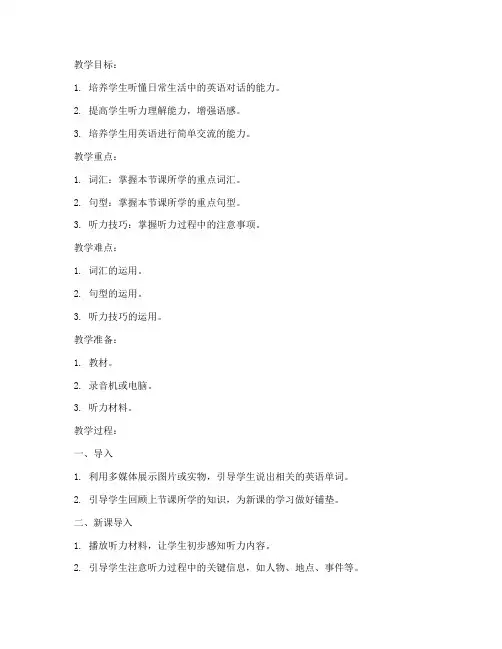 教学目标：

1. 培养学生听懂日常生活中的英语对话的能力。

2. 提高学生听力理解能力，增强语感。

3. 培养学生用英语进行简单交流的能力。

教学重点：

1. 词汇：掌握本节课所学的重点词汇。

2. 句型：掌握本节课所学的重点句型。

3. 听力技巧：掌握听力过程中的注意事项。

教学难点：

1. 词汇的运用。

2. 句型的运用。

3. 听力技巧的运用。

教学准备：

1. 教材。

2. 录音机或电脑。

3. 听力材料。

教学过程：

一、导入

1. 利用多媒体展示图片或实物，引导学生说出相关的英语单词。

2. 引导学生回顾上节课所学的知识，为新课的学习做好铺垫。

二、新课导入

1. 播放听力材料，让学生初步感知听力内容。

2. 引导学生注意听力过程中的关键信息，如人物、地点、事件等。